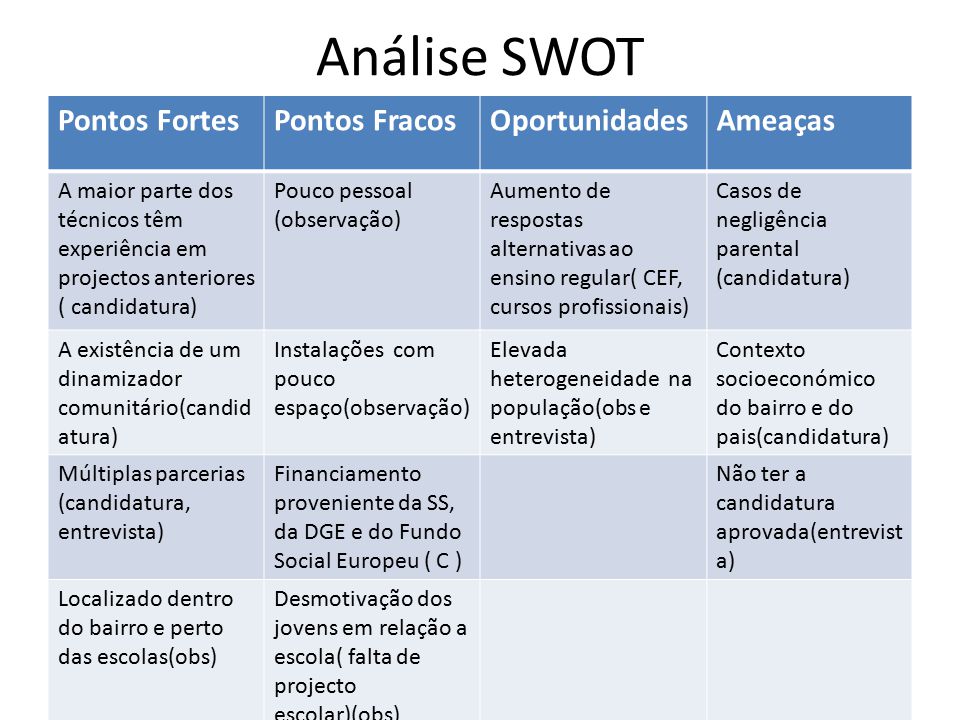 Análise SWOT

| Pontos Fortes | Pontos Fracos | Oportunidades | Ameaças |
|---|---|---|---|
| A maior parte dos técnicos têm experiência em projectos anteriores ( candidatura) | Pouco pessoal (observação) | Aumento de respostas alternativas ao ensino regular( CEF, cursos profissionais) | Casos de negligência parental (candidatura) |
| A existência de um dinamizador comunitário(candidatura) | Instalações com pouco espaço(observação) | Elevada heterogeneidade na população(obs e entrevista) | Contexto socioeconómico do bairro e do pais(candidatura) |
| Múltiplas parcerias (candidatura, entrevista) | Financiamento proveniente da SS, da DGE e do Fundo Social Europeu ( C ) | | Não ter a candidatura aprovada(entrevista) |
| Localizado dentro do bairro e perto das escolas(obs) | Desmotivação dos jovens em relação a escola( falta de projecto escolar)(obs) | | |